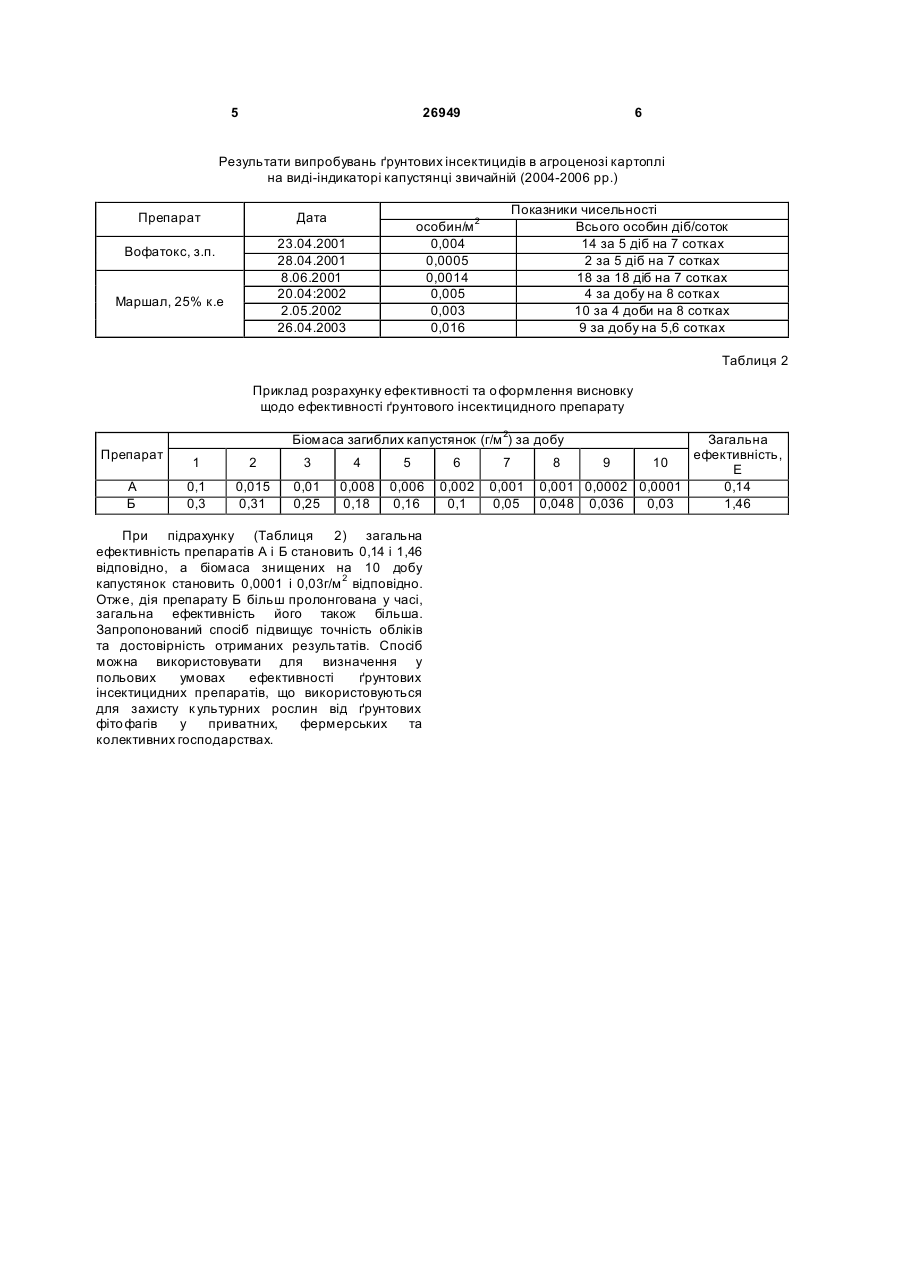 5 26949 6

Результати випробувань ґрунтових інсектицидів в агроценозі картоплі на виді-індикаторі капустянці звичайній (2004-2006 рр.)

| Препарат | Дата | Показники чисельності | |
|---|---|---|---|
| | | особин/м$^2$ | Всього особин діб/соток |
| Вофатокс, з.п. | 23.04.2001 | 0,004 | 14 за 5 діб на 7 сотках |
| | 28.04.2001 | 0,0005 | 2 за 5 діб на 7 сотках |
| Маршал, 25% к.е | 8.06.2001 | 0,0014 | 18 за 18 діб на 7 сотках |
| | 20.04:2002 | 0,005 | 4 за добу на 8 сотках |
| | 2.05.2002 | 0,003 | 10 за 4 доби на 8 сотках |
| | 26.04.2003 | 0,016 | 9 за добу на 5,6 сотках |

Таблиця 2

Приклад розрахунку ефективності та оформлення висновку щодо ефективності ґрунтового інсектицидного препарату

| Препарат | Біомаса загиблих капустянок (г/м$^2$) за добу | | | | | | | | | | Загальна ефективність, Е |
|---|---|---|---|---|---|---|---|---|---|---|---|
| | 1 | 2 | 3 | 4 | 5 | 6 | 7 | 8 | 9 | 10 | |
| А | 0,1 | 0,015 | 0,01 | 0,008 | 0,006 | 0,002 | 0,001 | 0,001 | 0,0002 | 0,0001 | 0,14 |
| Б | 0,3 | 0,31 | 0,25 | 0,18 | 0,16 | 0,1 | 0,05 | 0,048 | 0,036 | 0,03 | 1,46 |

При підрахунку (Таблиця 2) загальна ефективність препаратів А і Б становить 0,14 і 1,46 відповідно, а біомаса знищених на 10 добу капустянок становить 0,0001 і 0,03г/м$^2$ відповідно. Отже, дія препарату Б більш пролонгована у часі, загальна ефективність його також більша. Запропонований спосіб підвищує точність обліків та достовірність отриманих результатів. Спосіб можна використовувати для визначення у польових умовах ефективності ґрунтових інсектицидних препаратів, що використовуються для захисту культурних рослин від ґрунтових фітофагів у приватних, фермерських та колективних господарствах.